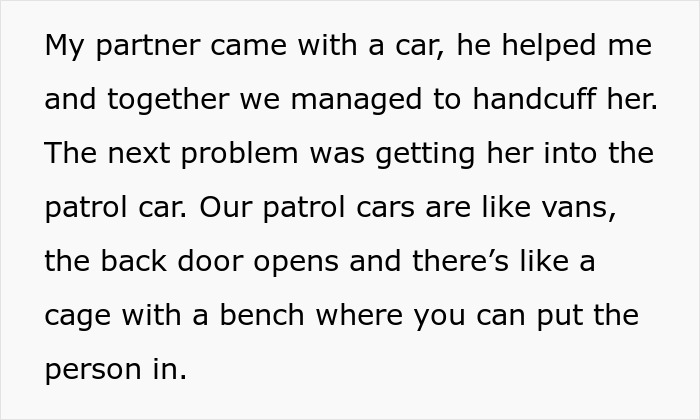 My partner came with a car, he helped me and together we managed to handcuff her. The next problem was getting her into the patrol car. Our patrol cars are like vans, the back door opens and there’s like a cage with a bench where you can put the person in.